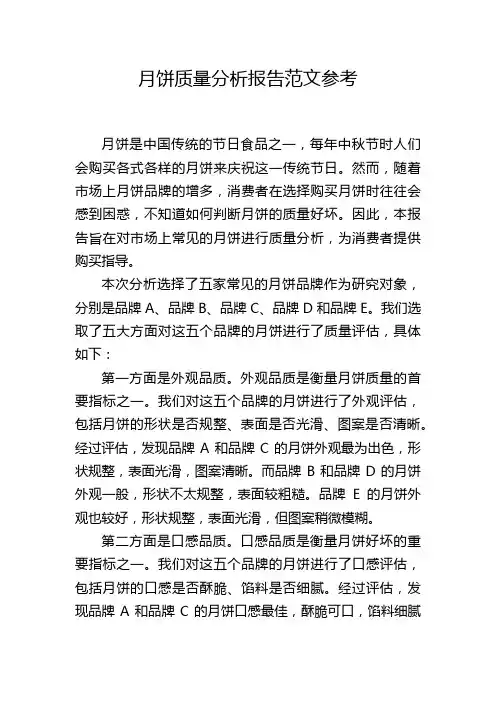 月饼质量分析报告范文参考

月饼是中国传统的节日食品之一，每年中秋节时人们会购买各式各样的月饼来庆祝这一传统节日。然而，随着市场上月饼品牌的增多，消费者在选择购买月饼时往往会感到困惑，不知道如何判断月饼的质量好坏。因此，本报告旨在对市场上常见的月饼进行质量分析，为消费者提供购买指导。

本次分析选择了五家常见的月饼品牌作为研究对象，分别是品牌 A、品牌 B、品牌 C、品牌 D 和品牌 E。我们选取了五大方面对这五个品牌的月饼进行了质量评估，具体如下：

第一方面是外观品质。外观品质是衡量月饼质量的首要指标之一。我们对这五个品牌的月饼进行了外观评估，包括月饼的形状是否规整、表面是否光滑、图案是否清晰。经过评估，发现品牌 A 和品牌 C 的月饼外观最为出色，形状规整，表面光滑，图案清晰。而品牌 B 和品牌 D 的月饼外观一般，形状不太规整，表面较粗糙。品牌 E 的月饼外观也较好，形状规整，表面光滑，但图案稍微模糊。

第二方面是口感品质。口感品质是衡量月饼好坏的重要指标之一。我们对这五个品牌的月饼进行了口感评估，包括月饼的口感是否酥脆、馅料是否细腻。经过评估，发现品牌 A 和品牌 C 的月饼口感最佳，酥脆可口，馅料细腻